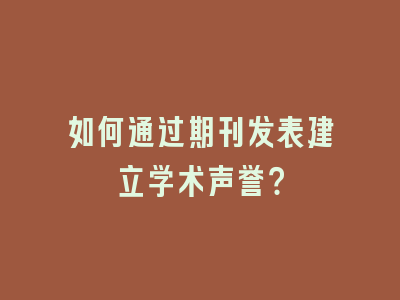 如何通过期刊发表建立学术声誉?